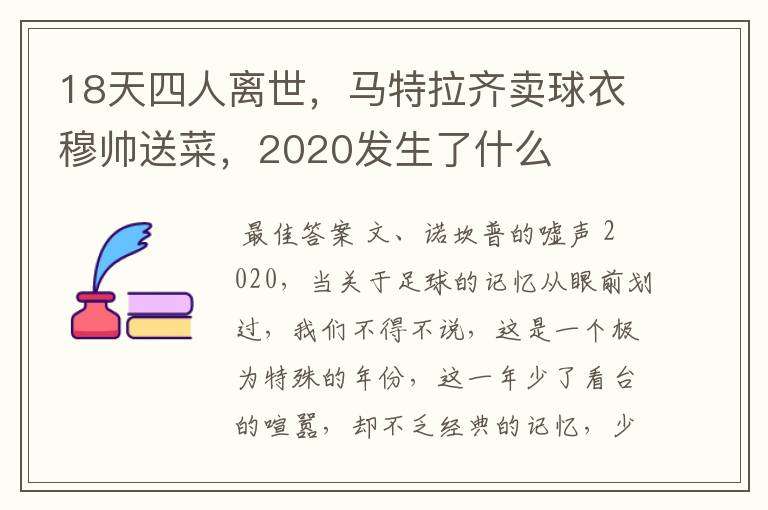 18天四人离世，马特拉齐卖球衣穆帅送菜，2020发生了什么

最佳答案 文、诺坎普的嘘声 2020，当关于足球的记忆从眼前划过，我们不得不说，这是一个极为特殊的年份，这一年少了看台的喧嚣，却不乏经典的记忆，少